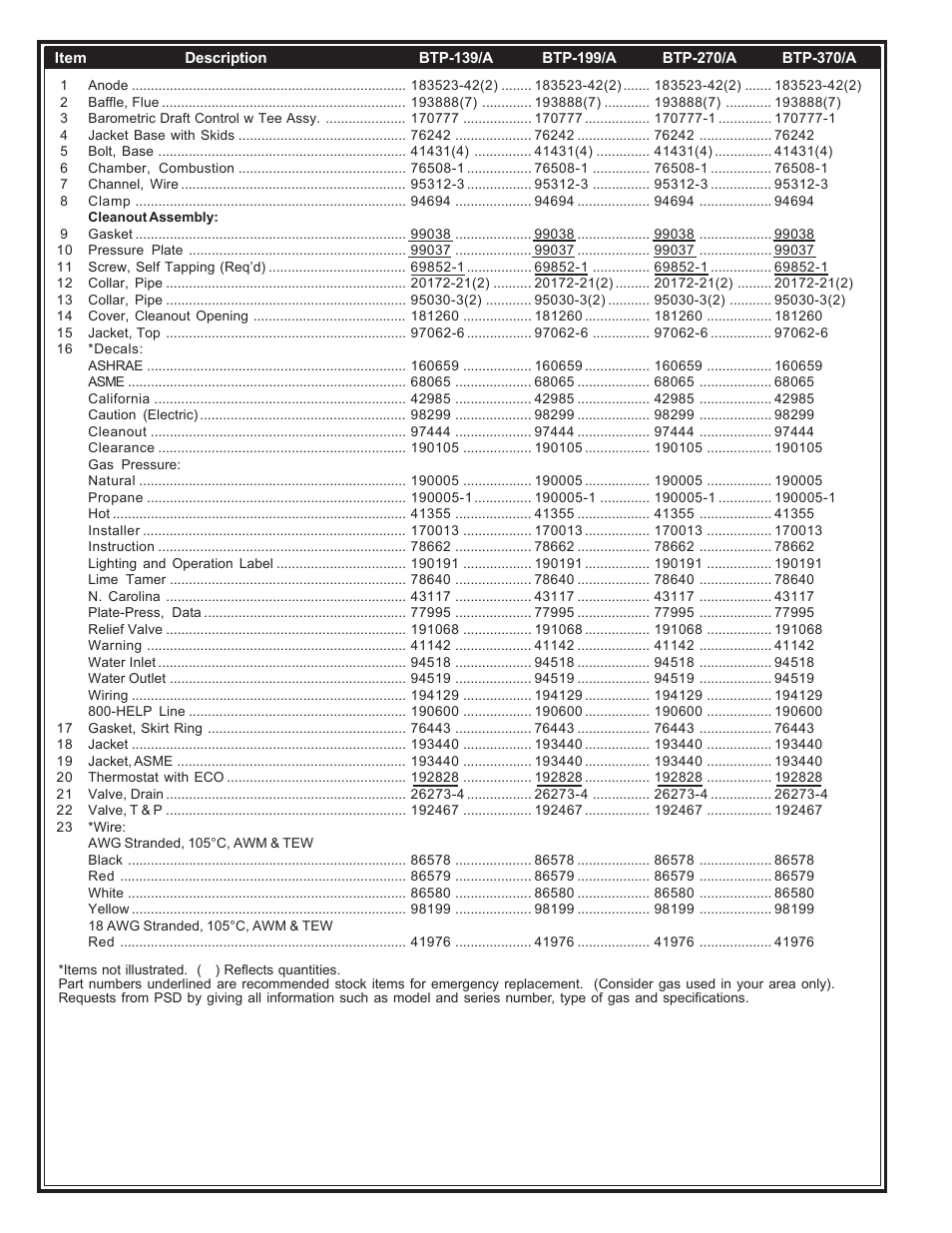 | Item | Description | BTP-139/A | BTP-199/A | BTP-270/A | BTP-370/A |
|---|---|---|---|---|---|
| 1 | Anode | 183523-42(2) | 183523-42(2) | 183523-42(2) | 183523-42(2) |
| 2 | Baffle, Flue | 193888(7) | 193888(7) | 193888(7) | 193888(7) |
| 3 | Barometric Draft Control w Tee Assy. | 170777 | 170777 | 170777-1 | 170777-1 |
| 4 | Jacket Base with Skids | 76242 | 76242 | 76242 | 76242 |
| 5 | Bolt, Base | 41431(4) | 41431(4) | 41431(4) | 41431(4) |
| 6 | Chamber, Combustion | 76508-1 | 76508-1 | 76508-1 | 76508-1 |
| 7 | Channel, Wire | 95312-3 | 95312-3 | 95312-3 | 95312-3 |
| 8 | Clamp | 94694 | 94694 | 94694 | 94694 |
| | **Cleanout Assembly:** | | | | |
| 9 | Gasket | 99038 | 99038 | 99038 | 99038 |
| 10 | Pressure Plate | 99037 | 99037 | 99037 | 99037 |
| 11 | Screw, Self Tapping (Req'd) | 69852-1 | 69852-1 | 69852-1 | 69852-1 |
| 12 | Collar, Pipe | 20172-21(2) | 20172-21(2) | 20172-21(2) | 20172-21(2) |
| 13 | Collar, Pipe | 95030-3(2) | 95030-3(2) | 95030-3(2) | 95030-3(2) |
| 14 | Cover, Cleanout Opening | 181260 | 181260 | 181260 | 181260 |
| 15 | Jacket, Top | 97062-6 | 97062-6 | 97062-6 | 97062-6 |
| 16 | *Decals: | | | | |
| | ASHRAE | 160659 | 160659 | 160659 | 160659 |
| | ASME | 68065 | 68065 | 68065 | 68065 |
| | California | 42985 | 42985 | 42985 | 42985 |
| | Caution (Electric) | 98299 | 98299 | 98299 | 98299 |
| | Cleanout | 97444 | 97444 | 97444 | 97444 |
| | Clearance | 190105 | 190105 | 190105 | 190105 |
| | Gas Pressure: | | | | |
| | Natural | 190005 | 190005 | 190005 | 190005 |
| | Propane | 190005-1 | 190005-1 | 190005-1 | 190005-1 |
| | Hot | 41355 | 41355 | 41355 | 41355 |
| | Installer | 170013 | 170013 | 170013 | 170013 |
| | Instruction | 78662 | 78662 | 78662 | 78662 |
| | Lighting and Operation Label | 190191 | 190191 | 190191 | 190191 |
| | Lime Tamer | 78640 | 78640 | 78640 | 78640 |
| | N. Carolina | 43117 | 43117 | 43117 | 43117 |
| | Plate-Press, Data | 77995 | 77995 | 77995 | 77995 |
| | Relief Valve | 191068 | 191068 | 191068 | 191068 |
| | Warning | 41142 | 41142 | 41142 | 41142 |
| | Water Inlet | 94518 | 94518 | 94518 | 94518 |
| | Water Outlet | 94519 | 94519 | 94519 | 94519 |
| | Wiring | 194129 | 194129 | 194129 | 194129 |
| | 800-HELP Line | 190600 | 190600 | 190600 | 190600 |
| 17 | Gasket, Skirt Ring | 76443 | 76443 | 76443 | 76443 |
| 18 | Jacket | 193440 | 193440 | 193440 | 193440 |
| 19 | Jacket, ASME | 193440 | 193440 | 193440 | 193440 |
| 20 | Thermostat with ECO | 192828 | 192828 | 192828 | 192828 |
| 21 | Valve, Drain | 26273-4 | 26273-4 | 26273-4 | 26273-4 |
| 22 | Valve, T & P | 192467 | 192467 | 192467 | 192467 |
| 23 | *Wire: | | | | |
| | AWG Stranded, 105°C, AWM & TEW | | | | |
| | Black | 86578 | 86578 | 86578 | 86578 |
| | Red | 86579 | 86579 | 86579 | 86579 |
| | White | 86580 | 86580 | 86580 | 86580 |
| | Yellow | 98199 | 98199 | 98199 | 98199 |
| | 18 AWG Stranded, 105°C, AWM & TEW | | | | |
| | Red | 41976 | 41976 | 41976 | 41976 |

*Items not illustrated. ( ) Reflects quantities.
Part numbers underlined are recommended stock items for emergency replacement. (Consider gas used in your area only). Requests from PSD by giving all information such as model and series number, type of gas and specifications.